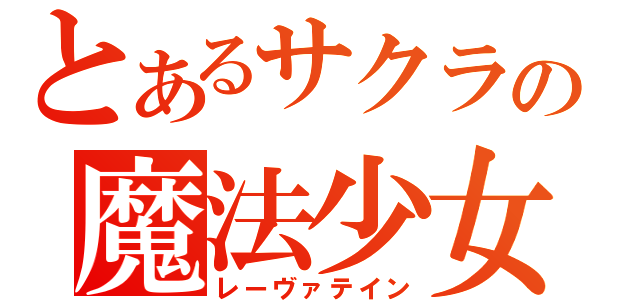 とあるサクラの
魔法少女
レーヴァテイン